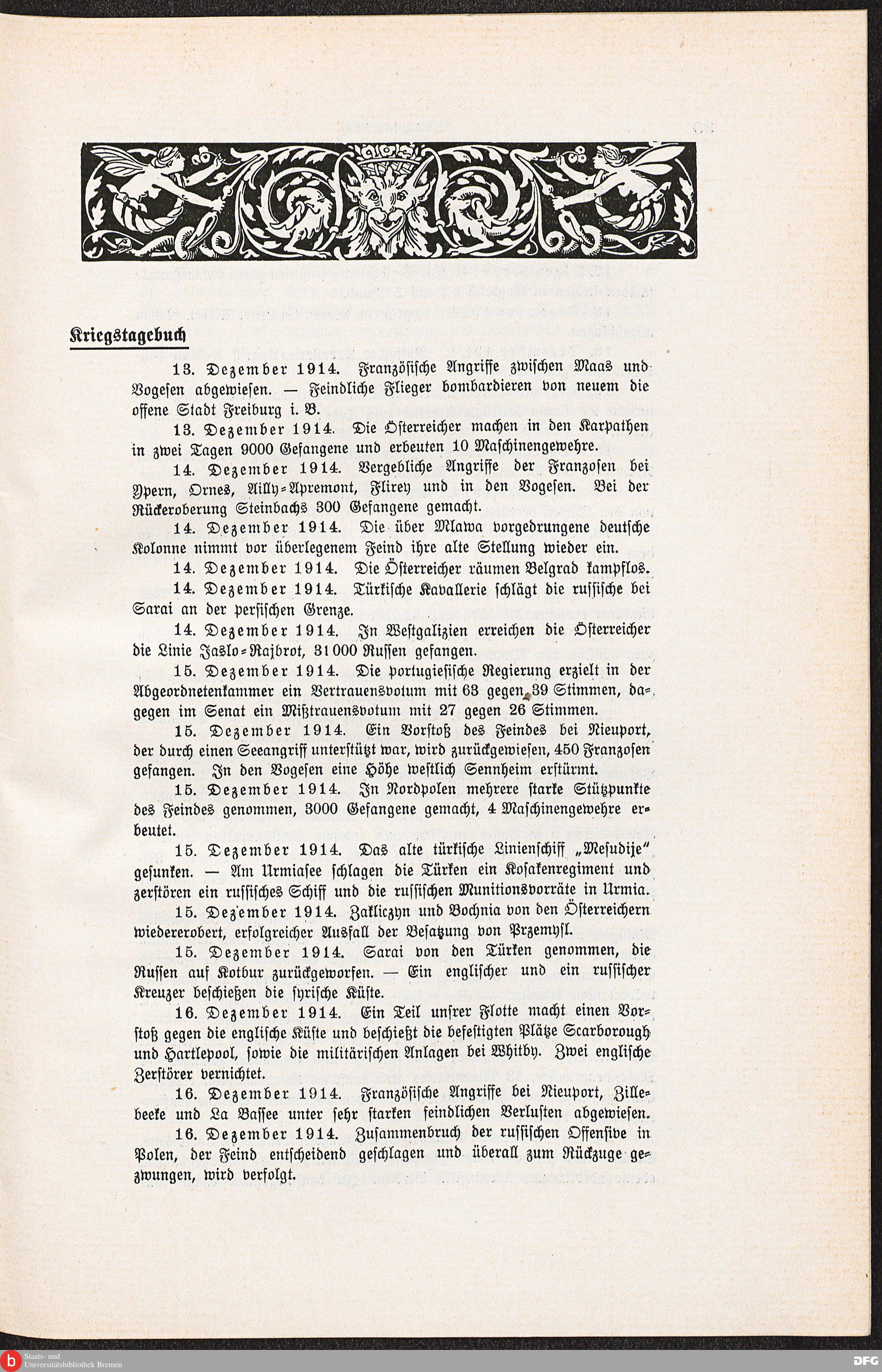 Kriegstagebuch

13. Dezember 1914. Französische Angriffe zwischen Maas und Vogesen abgewiesen. — Feindliche Flieger bombardieren von neuem die offene Stadt Freiburg i. B.

13. Dezember 1914. Die Österreicher machen in den Karpathen in zwei Tagen 9000 Gefangene und erbeuten 10 Maschinengewehre.

14. Dezember 1914. Vergebliche Angriffe der Franzosen bei Ypern, Ornes, Ailly-Apremont, Flirey und in den Vogesen. Bei der Rückeroberung Steinbachs 300 Gefangene gemacht.

14. Dezember 1914. Die über Mlawa vorgedrungene deutsche Kolonne nimmt vor überlegenem Feind ihre alte Stellung wieder ein.

14. Dezember 1914. Die Österreicher räumen Belgrad kampflos.

14. Dezember 1914. Türkische Kavallerie schlägt die russische bei Sarai an der persischen Grenze.

14. Dezember 1914. In Westgalizien erreichen die Österreicher die Linie Jaslo-Rajbrot, 31000 Russen gefangen.

15. Dezember 1914. Die portugiesische Regierung erzielt in der Abgeordnetenkammer ein Vertrauensvotum mit 63 gegen 39 Stimmen, dagegen im Senat ein Mißtrauensvotum mit 27 gegen 26 Stimmen.

15. Dezember 1914. Ein Vorstoß des Feindes bei Nieuport, der durch einen Seeangriff unterstützt war, wird zurückgewiesen, 450 Franzosen gefangen. In den Vogesen eine Höhe westlich Sennheim erstürmt.

15. Dezember 1914. In Nordpolen mehrere starke Stützpunkte des Feindes genommen, 3000 Gefangene gemacht, 4 Maschinengewehre erbeutet.

15. Dezember 1914. Das alte türkische Linienschiff „Mesudije" gesunken. — Am Urmiasee schlagen die Türken ein Kosakenregiment und zerstören ein russisches Schiff und die russischen Munitionsvorräte in Urmia.

15. Dezember 1914. Zakliczyn und Bochnia von den Österreichern wiedererobert, erfolgreicher Ausfall der Besatzung von Przemysl.

15. Dezember 1914. Sarai von den Türken genommen, die Russen auf Kotbur zurückgeworfen. — Ein englischer und ein russischer Kreuzer beschießen die syrische Küste.

16. Dezember 1914. Ein Teil unsrer Flotte macht einen Vorstoß gegen die englische Küste und beschießt die befestigten Plätze Scarborough und Hartlepool, sowie die militärischen Anlagen bei Whitby. Zwei englische Zerstörer vernichtet.

16. Dezember 1914. Französische Angriffe bei Nieuport, Zillebeeke und La Bassee unter sehr starken feindlichen Verlusten abgewiesen.

16. Dezember 1914. Zusammenbruch der russischen Offensive in Polen, der Feind entscheidend geschlagen und überall zum Rückzuge gezwungen, wird verfolgt.

Staats- und Universitätsbibliothek Bremen

DFG